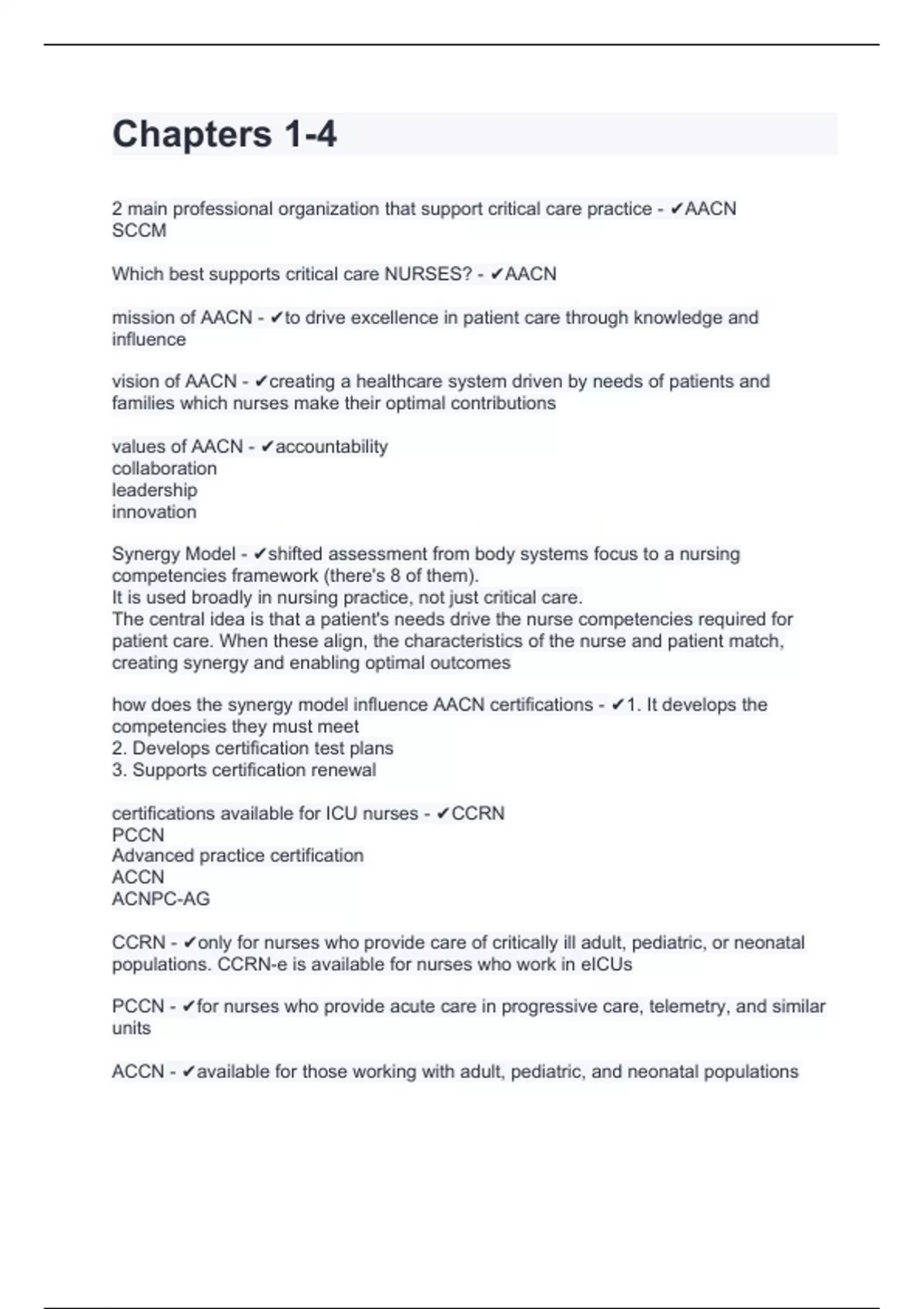 Chapters 1-4

2 main professional organization that support critical care practice - ✔AACN
SCCM

Which best supports critical care NURSES? - ✔AACN

mission of AACN - ✔to drive excellence in patient care through knowledge and influence

vision of AACN - ✔creating a healthcare system driven by needs of patients and families which nurses make their optimal contributions

values of AACN - ✔accountability
collaboration
leadership
innovation

Synergy Model - ✔shifted assessment from body systems focus to a nursing competencies framework (there's 8 of them).
It is used broadly in nursing practice, not just critical care.
The central idea is that a patient's needs drive the nurse competencies required for patient care. When these align, the characteristics of the nurse and patient match, creating synergy and enabling optimal outcomes

how does the synergy model influence AACN certifications - ✔1. It develops the competencies they must meet
2. Develops certification test plans
3. Supports certification renewal

certifications available for ICU nurses - ✔CCRN
PCCN
Advanced practice certification
ACCN
ACNPC-AG

CCRN - ✔only for nurses who provide care of critically ill adult, pediatric, or neonatal populations. CCRN-e is available for nurses who work in eICUs

PCCN - ✔for nurses who provide acute care in progressive care, telemetry, and similar units

ACCN - ✔available for those working with adult, pediatric, and neonatal populations